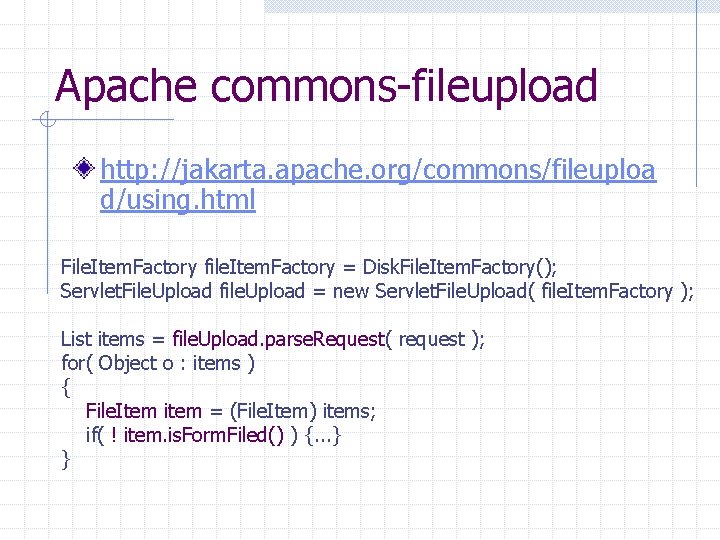 Apache commons-fileupload

http://jakarta.apache.org/commons/fileupload/using.html

FileItemFactory fileItemFactory = DiskFileItemFactory();
ServletFileUpload fileUpload = new ServletFileUpload( fileItemFactory );

List items = fileUpload.parseRequest( request );
for( Object o : items )
{
FileItem item = (FileItem) items;
if( ! item.isFormFiled() ) {...}
}